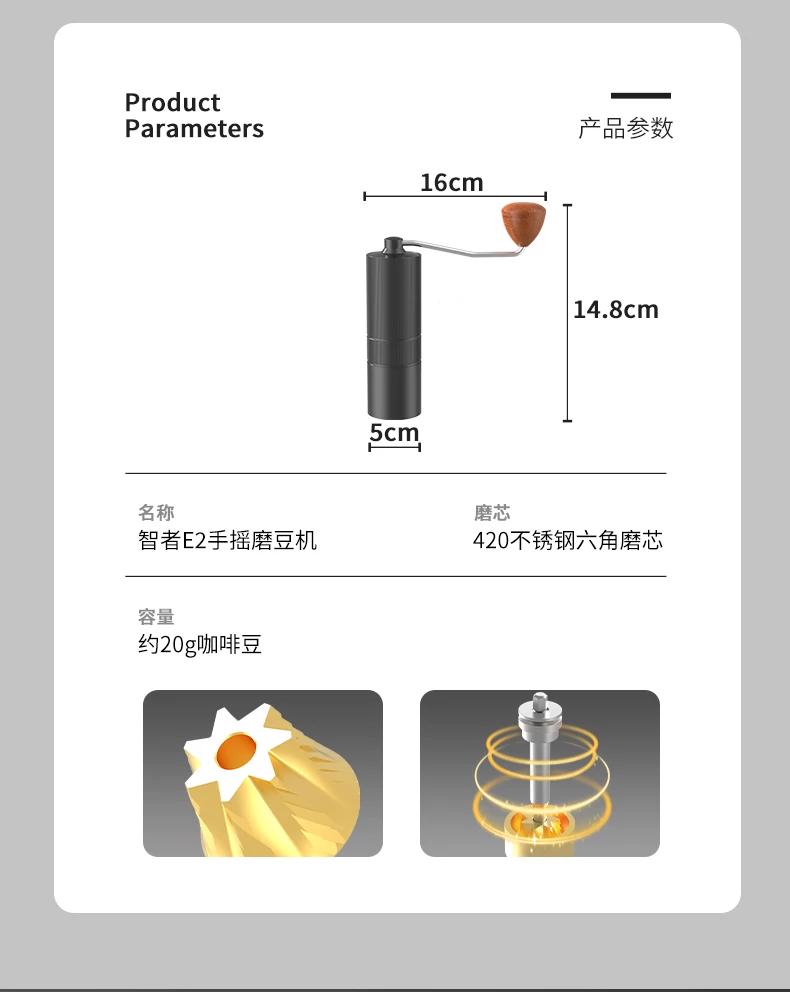 Product
Parameters

产品参数

16cm

14.8cm

5cm

名称
智者E2手摇磨豆机

磨芯
420不锈钢六角磨芯

容量
约20g咖啡豆